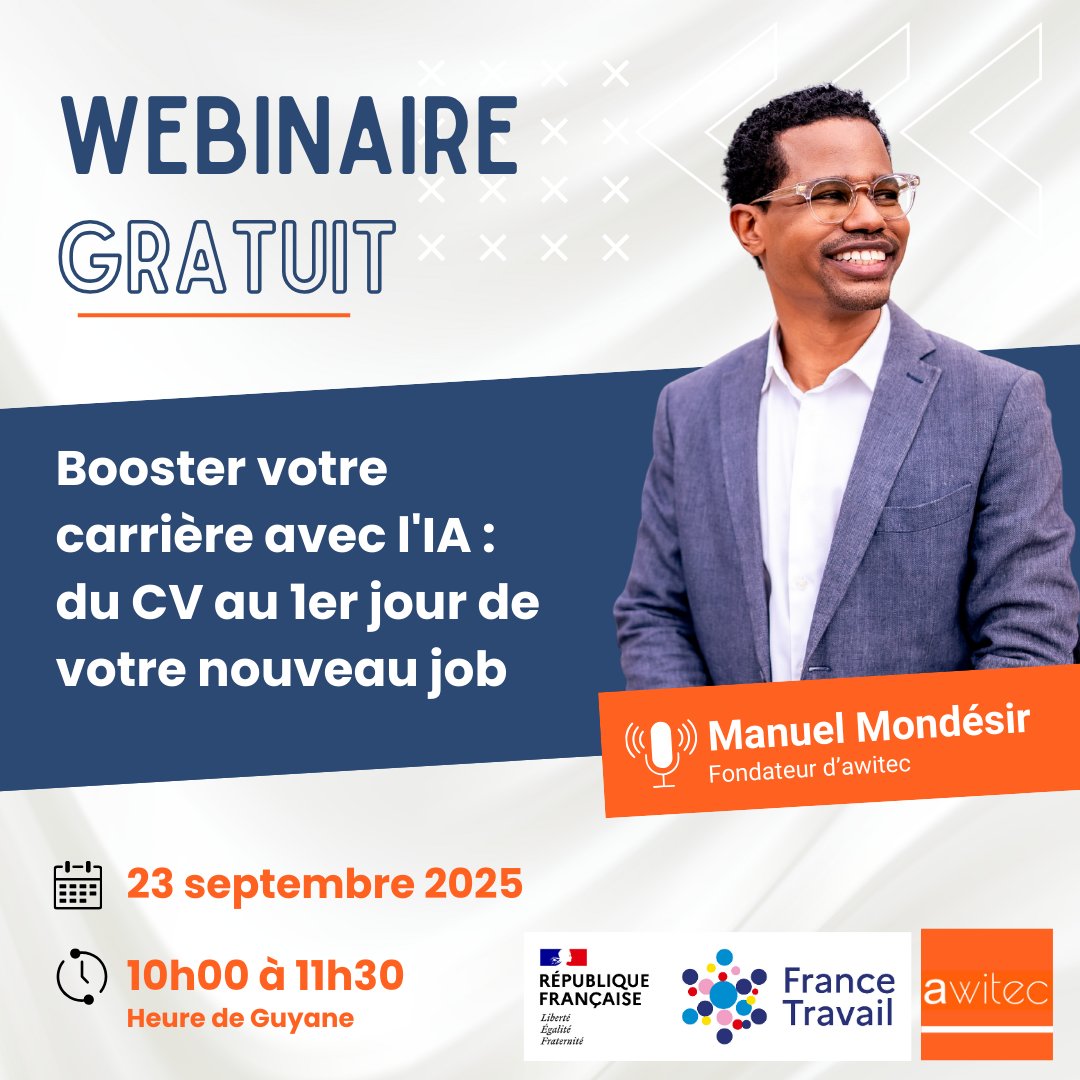 WEBINAIRE
GRATUIT

Booster votre carrière avec l'IA : du CV au 1er jour de votre nouveau job

Manuel Mondésir
Fondateur d'awitec

23 septembre 2025

10h00 à 11h30
Heure de Guyane

RÉPUBLIQUE FRANÇAISE
Liberté
Égalité
Fraternité

France Travail

awitec